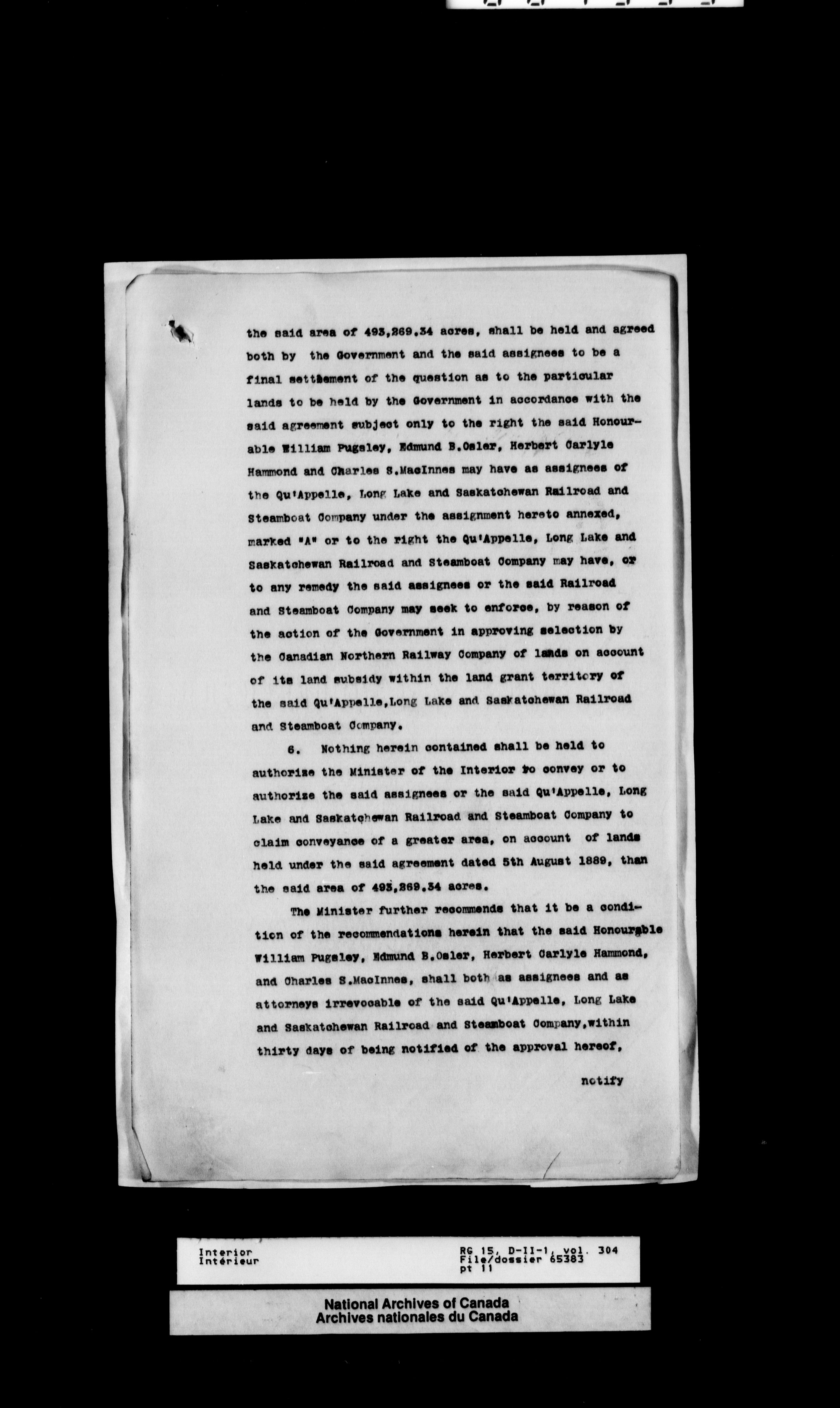 the said area of 493,269.34 acres, shall be held and agreed both by the Government and the said assignees to be a final settlement of the question as to the particular lands to be held by the Government in accordance with the said agreement subject only to the right the said Honourable William Pugsley, Edmund B.Osler, Herbert Carlyle Hammond and Charles S.MacInnes may have as assignees of the Qu'Appelle, Long Lake and Saskatchewan Railroad and Steamboat Company under the assignment hereto annexed, marked "A" or to the right the Qu'Appelle, Long Lake and Saskatchewan Railroad and Steamboat Company may have, or to any remedy the said assignees or the said Railroad and Steamboat Company may seek to enforce, by reason of the action of the Government in approving selection by the Canadian Northern Railway Company of lands on account of its land subsidy within the land grant territory of the said Qu'Appelle,Long Lake and Saskatchewan Railroad and Steamboat Company.

6. Nothing herein contained shall be held to authorize the Minister of the Interior to convey or to authorize the said assignees or the said Qu'Appelle, Long Lake and Saskatchewan Railroad and Steamboat Company to claim conveyance of a greater area, on account of lands held under the said agreement dated 5th August 1889, than the said area of 493,269.34 acres.

The Minister further recommends that it be a condition of the recommendations herein that the said Honourable William Pugsley, Edmund B.Osler, Herbert Carlyle Hammond, and Charles S.MacInnes, shall both as assignees and as attorneys irrevocable of the said Qu'Appelle, Long Lake and Saskatchewan Railroad and Steamboat Company,within thirty days of being notified of the approval hereof,

notify

Interior
Intérieur

RG 15, D-II-1, vol. 304
File/dossier 65383
pt 11

National Archives of Canada
Archives nationales du Canada